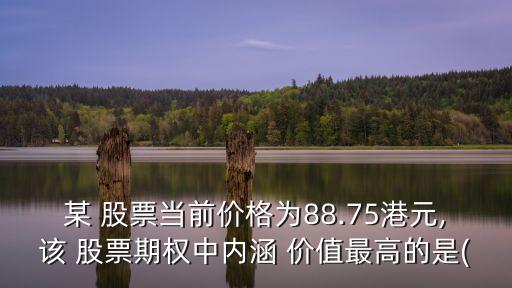 某 股票当前价格为88.75港元,
该 股票期权中内涵 价值最高的是(